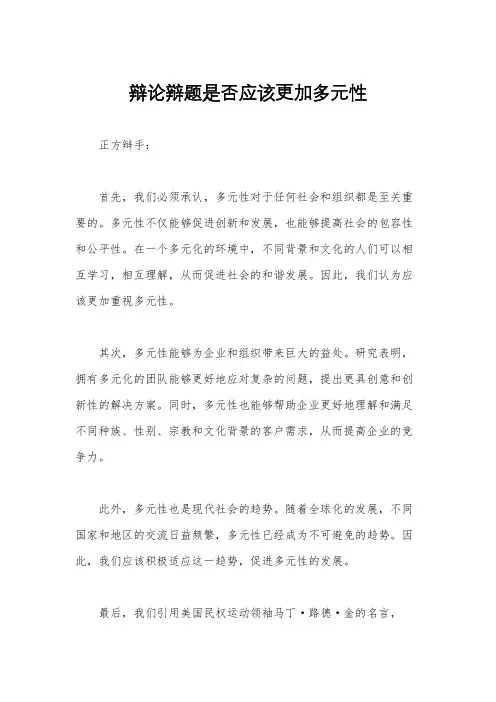 辩论辩题是否应该更加多元性

正方辩手：

首先，我们必须承认，多元性对于任何社会和组织都是至关重要的。多元性不仅能够促进创新和发展，也能够提高社会的包容性和公平性。在一个多元化的环境中，不同背景和文化的人们可以相互学习，相互理解，从而促进社会的和谐发展。因此，我们认为应该更加重视多元性。

其次，多元性能够为企业和组织带来巨大的益处。研究表明，拥有多元化的团队能够更好地应对复杂的问题，提出更具创意和创新性的解决方案。同时，多元性也能够帮助企业更好地理解和满足不同种族、性别、宗教和文化背景的客户需求，从而提高企业的竞争力。

此外，多元性也是现代社会的趋势。随着全球化的发展，不同国家和地区的交流日益频繁，多元性已经成为不可避免的趋势。因此，我们应该积极适应这一趋势，促进多元性的发展。

最后，我们引用美国民权运动领袖马丁·路德·金的名言，